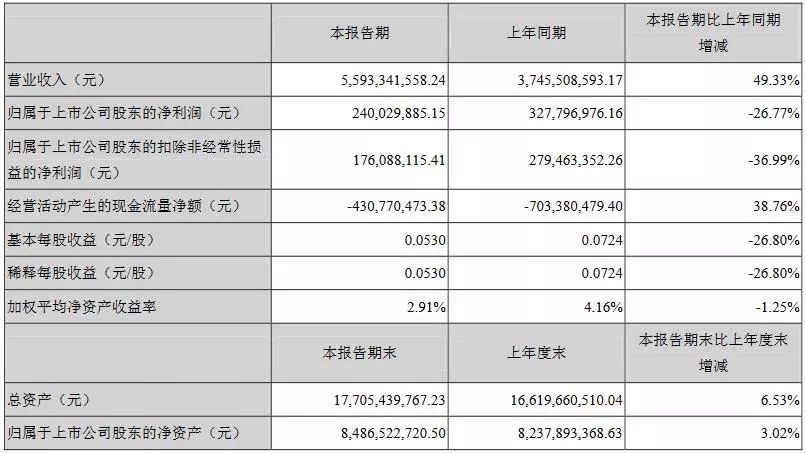 |  | 本报告期 | 上年同期 | 本报告期比上年同期增减 |
|---|---|---|---|
| 营业收入（元） | 5,593,341,558.24 | 3,745,508,593.17 | 49.33% |
| 归属于上市公司股东的净利润（元） | 240,029,885.15 | 327,796,976.16 | -26.77% |
| 归属于上市公司股东的扣除非经常性损益的净利润（元） | 176,088,115.41 | 279,463,352.26 | -36.99% |
| 经营活动产生的现金流量净额（元） | -430,770,473.38 | -703,380,479.40 | 38.76% |
| 基本每股收益（元/股） | 0.0530 | 0.0724 | -26.80% |
| 稀释每股收益（元/股） | 0.0530 | 0.0724 | -26.80% |
| 加权平均净资产收益率 | 2.91% | 4.16% | -1.25% |
|  | 本报告期末 | 上年度末 | 本报告期末比上年度末增减 |
| 总资产（元） | 17,705,439,767.23 | 16,619,660,510.04 | 6.53% |
| 归属于上市公司股东的净资产（元） | 8,486,522,720.50 | 8,237,893,368.63 | 3.02% |